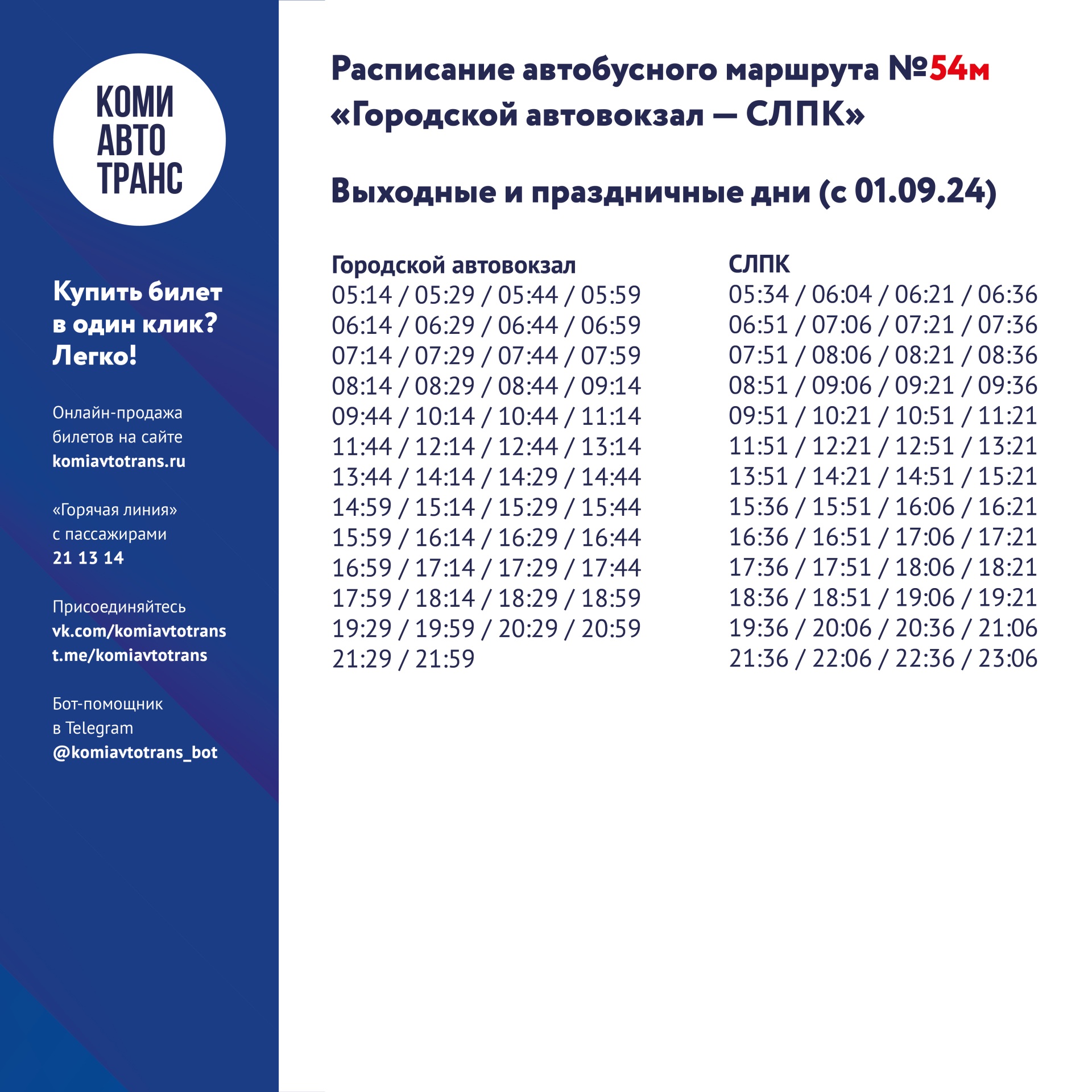 КОМИ
АВТО
ТРАНС

Купить билет в один клик? Легко!

Онлайн-продажа билетов на сайте
komiavtotrans.ru

«Горячая линия» с пассажирами
21 13 14

Присоединяйтесь
vk.com/komiavtotrans
t.me/komiavtotrans

Бот-помощник в Telegram
@komiavtotrans_bot

Расписание автобусного маршрута №54м
«Городской автовокзал — СЛПК»

Выходные и праздничные дни (с 01.09.24)

Городской автовокзал
05:14 / 05:29 / 05:44 / 05:59
06:14 / 06:29 / 06:44 / 06:59
07:14 / 07:29 / 07:44 / 07:59
08:14 / 08:29 / 08:44 / 09:14
09:44 / 10:14 / 10:44 / 11:14
11:44 / 12:14 / 12:44 / 13:14
13:44 / 14:14 / 14:29 / 14:44
14:59 / 15:14 / 15:29 / 15:44
15:59 / 16:14 / 16:29 / 16:44
16:59 / 17:14 / 17:29 / 17:44
17:59 / 18:14 / 18:29 / 18:59
19:29 / 19:59 / 20:29 / 20:59
21:29 / 21:59

СЛПК
05:34 / 06:04 / 06:21 / 06:36
06:51 / 07:06 / 07:21 / 07:36
07:51 / 08:06 / 08:21 / 08:36
08:51 / 09:06 / 09:21 / 09:36
09:51 / 10:21 / 10:51 / 11:21
11:51 / 12:21 / 12:51 / 13:21
13:51 / 14:21 / 14:51 / 15:21
15:36 / 15:51 / 16:06 / 16:21
16:36 / 16:51 / 17:06 / 17:21
17:36 / 17:51 / 18:06 / 18:21
18:36 / 18:51 / 19:06 / 19:21
19:36 / 20:06 / 20:36 / 21:06
21:36 / 22:06 / 22:36 / 23:06